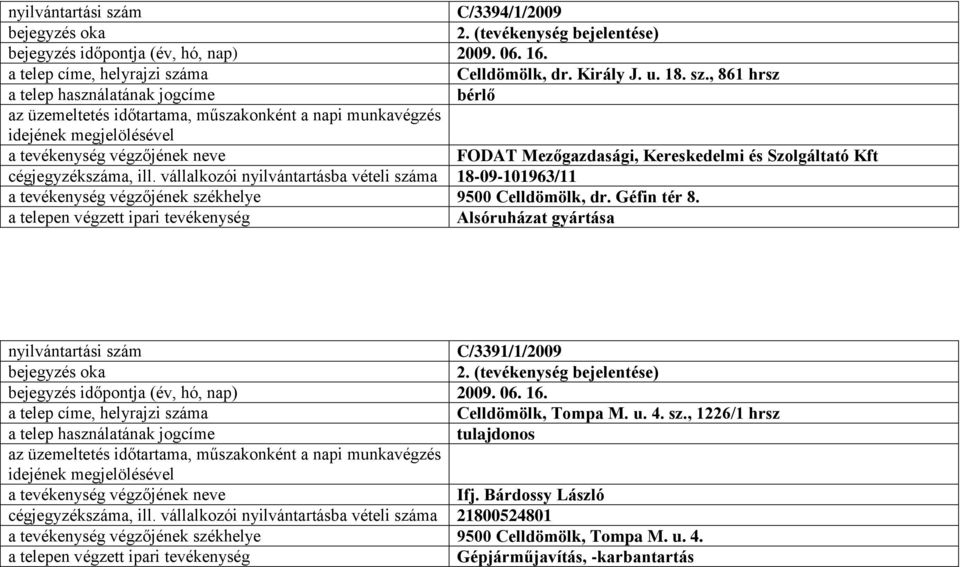 | | |
|---|---|
| nyilvántartási szám | C/3394/1/2009 |
| bejegyzés oka | 2. (tevékenység bejelentése) |
| bejegyzés időpontja (év, hó, nap) | 2009. 06. 16. |
| a telep címe, helyrajzi száma | Celldömölk, dr. Király J. u. 18. sz., 861 hrsz |
| a telep használatának jogcíme | bérlő |
| az üzemeltetés időtartama, műszakonként a napi munkavégzés idejének megjelölésével | |
| a tevékenység végzőjének neve | FODAT Mezőgazdasági, Kereskedelmi és Szolgáltató Kft |
| cégjegyzékszáma, ill. vállalkozói nyilvántartásba vételi száma | 18-09-101963/11 |
| a tevékenység végzőjének székhelye | 9500 Celldömölk, dr. Géfin tér 8. |
| a telepen végzett ipari tevékenység | Alsóruházat gyártása |

| | |
|---|---|
| nyilvántartási szám | C/3391/1/2009 |
| bejegyzés oka | 2. (tevékenység bejelentése) |
| bejegyzés időpontja (év, hó, nap) | 2009. 06. 16. |
| a telep címe, helyrajzi száma | Celldömölk, Tompa M. u. 4. sz., 1226/1 hrsz |
| a telep használatának jogcíme | tulajdonos |
| az üzemeltetés időtartama, műszakonként a napi munkavégzés idejének megjelölésével | |
| a tevékenység végzőjének neve | Ifj. Bárdossy László |
| cégjegyzékszáma, ill. vállalkozói nyilvántartásba vételi száma | 21800524801 |
| a tevékenység végzőjének székhelye | 9500 Celldömölk, Tompa M. u. 4. |
| a telepen végzett ipari tevékenység | Gépjárműjavítás, -karbantartás |